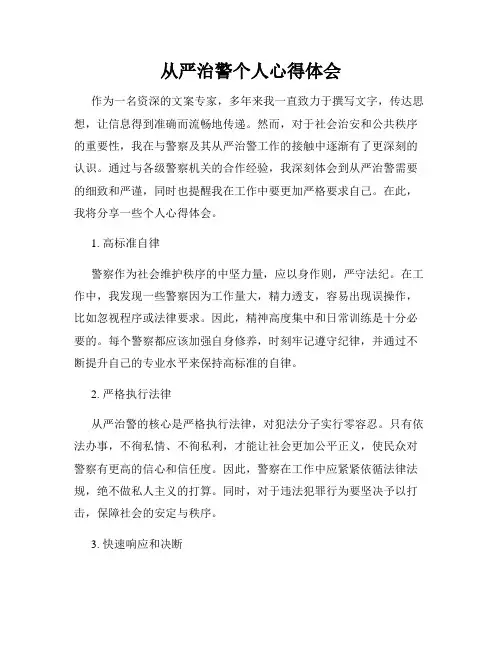 从严治警个人心得体会

作为一名资深的文案专家，多年来我一直致力于撰写文字，传达思想，让信息得到准确而流畅地传递。然而，对于社会治安和公共秩序的重要性，我在与警察及其从严治警工作的接触中逐渐有了更深刻的认识。通过与各级警察机关的合作经验，我深刻体会到从严治警需要的细致和严谨，同时也提醒我在工作中要更加严格要求自己。在此，我将分享一些个人心得体会。

1. 高标准自律

警察作为社会维护秩序的中坚力量，应以身作则，严守法纪。在工作中，我发现一些警察因为工作量大，精力透支，容易出现误操作，比如忽视程序或法律要求。因此，精神高度集中和日常训练是十分必要的。每个警察都应该加强自身修养，时刻牢记遵守纪律，并通过不断提升自己的专业水平来保持高标准的自律。

2. 严格执行法律

从严治警的核心是严格执行法律，对犯法分子实行零容忍。只有依法办事，不徇私情、不徇私利，才能让社会更加公平正义，使民众对警察有更高的信心和信任度。因此，警察在工作中应紧紧依循法律法规，绝不做私人主义的打算。同时，对于违法犯罪行为要坚决予以打击，保障社会的安定与秩序。

3. 快速响应和决断